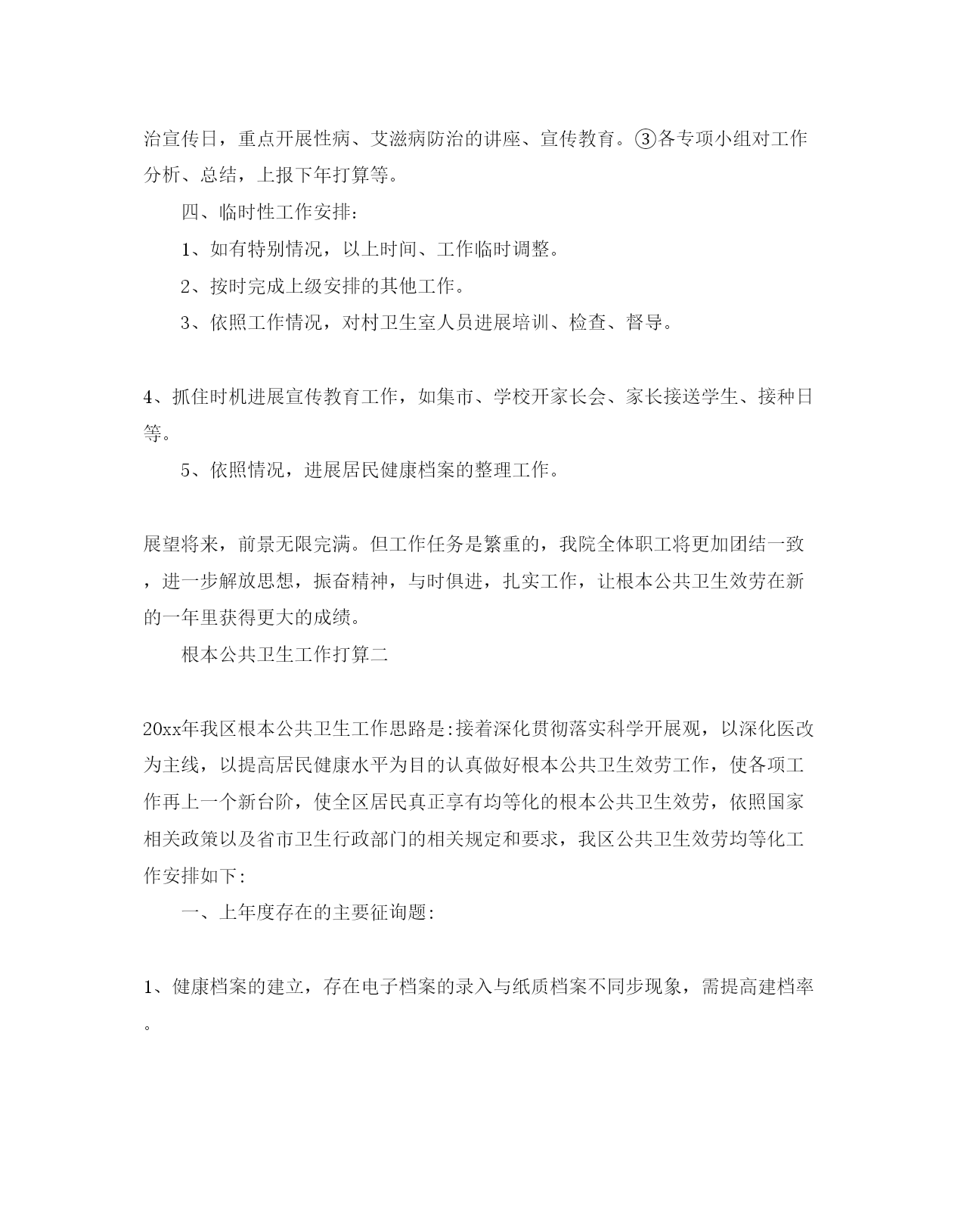 治宣传日，重点开展性病、艾滋病防治的讲座、宣传教育。③各专项小组对工作分析、总结，上报下年打算等。

四、临时性工作安排：

1、如有特别情况，以上时间、工作临时调整。

2、按时完成上级安排的其他工作。

3、依照工作情况，对村卫生室人员进展培训、检查、督导。

4、抓住时机进展宣传教育工作，如集市、学校开家长会、家长接送学生、接种日等。

5、依照情况，进展居民健康档案的整理工作。

展望将来，前景无限完满。但工作任务是繁重的，我院全体职工将更加团结一致，进一步解放思想，振奋精神，与时俱进，扎实工作，让根本公共卫生效劳在新的一年里获得更大的成绩。

根本公共卫生工作打算二

20xx年我区根本公共卫生工作思路是:接着深化贯彻落实科学开展观，以深化医改为主线，以提高居民健康水平为目的认真做好根本公共卫生效劳工作，使各项工作再上一个新台阶，使全区居民真正享有均等化的根本公共卫生效劳，依照国家相关政策以及省市卫生行政部门的相关规定和要求，我区公共卫生效劳均等化工作安排如下:

一、上年度存在的主要征询题:

1、健康档案的建立，存在电子档案的录入与纸质档案不同步现象，需提高建档率。